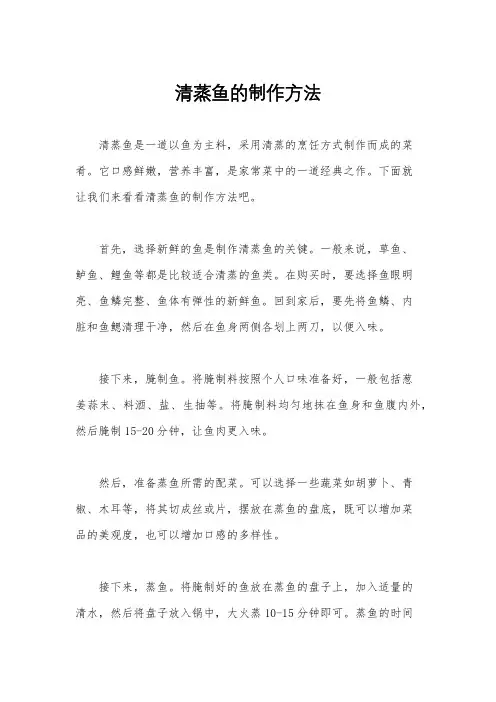 清蒸鱼的制作方法

清蒸鱼是一道以鱼为主料，采用清蒸的烹饪方式制作而成的菜肴。它口感鲜嫩，营养丰富，是家常菜中的一道经典之作。下面就让我们来看看清蒸鱼的制作方法吧。

首先，选择新鲜的鱼是制作清蒸鱼的关键。一般来说，草鱼、鲈鱼、鲤鱼等都是比较适合清蒸的鱼类。在购买时，要选择鱼眼明亮、鱼鳞完整、鱼体有弹性的新鲜鱼。回到家后，要先将鱼鳞、内脏和鱼鳃清理干净，然后在鱼身两侧各划上两刀，以便入味。

接下来，腌制鱼。将腌制料按照个人口味准备好，一般包括葱姜蒜末、料酒、盐、生抽等。将腌制料均匀地抹在鱼身和鱼腹内外，然后腌制 15-20 分钟，让鱼肉更入味。

然后，准备蒸鱼所需的配菜。可以选择一些蔬菜如胡萝卜、青椒、木耳等，将其切成丝或片，摆放在蒸鱼的盘底，既可以增加菜品的美观度，也可以增加口感的多样性。

接下来，蒸鱼。将腌制好的鱼放在蒸鱼的盘子上，加入适量的清水，然后将盘子放入锅中，大火蒸 10-15 分钟即可。蒸鱼的时间